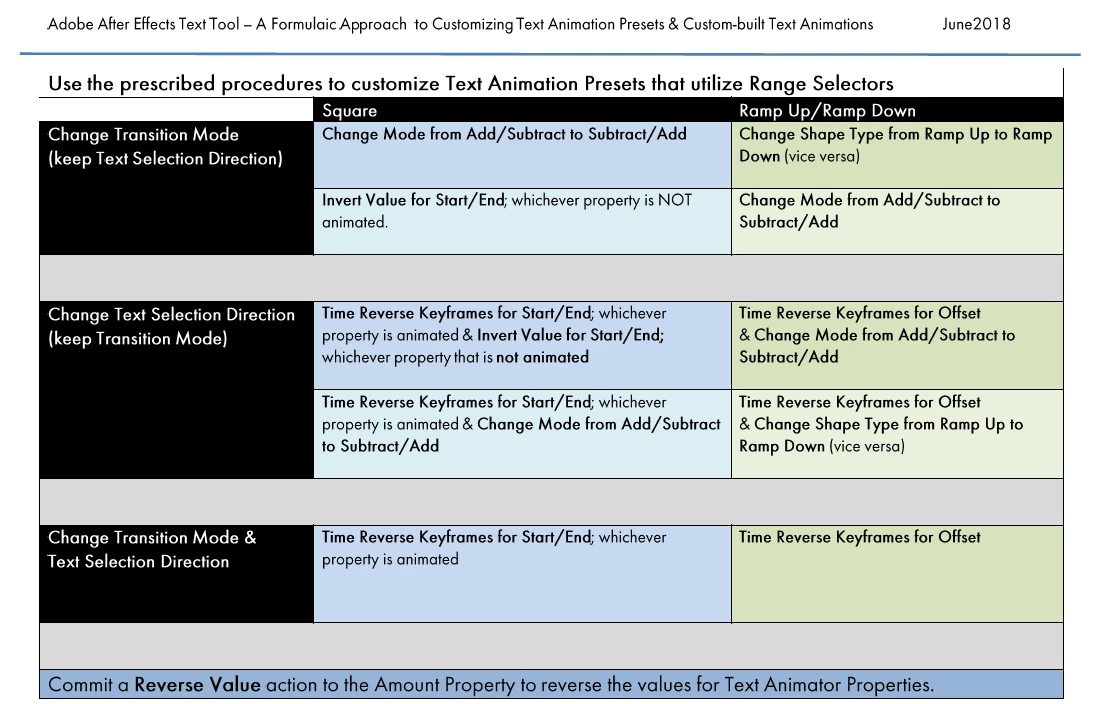 Adobe After Effects Text Tool – A Formulaic Approach to Customizing Text Animation Presets & Custom-built Text Animations June2018

Use the prescribed procedures to customize Text Animation Presets that utilize Range Selectors

| | Square | Ramp Up/Ramp Down |
|---|---|---|
| Change Transition Mode (keep Text Selection Direction) | Change Mode from Add/Subtract to Subtract/Add | Change Shape Type from Ramp Up to Ramp Down (vice versa) |
| | Invert Value for Start/End; whichever property is NOT animated. | Change Mode from Add/Subtract to Subtract/Add |
| | | |
| Change Text Selection Direction (keep Transition Mode) | Time Reverse Keyframes for Start/End; whichever property is animated & Invert Value for Start/End; whichever property that is not animated | Time Reverse Keyframes for Offset & Change Mode from Add/Subtract to Subtract/Add |
| | Time Reverse Keyframes for Start/End; whichever property is animated & Change Mode from Add/Subtract to Subtract/Add | Time Reverse Keyframes for Offset & Change Shape Type from Ramp Up to Ramp Down (vice versa) |
| | | |
| Change Transition Mode & Text Selection Direction | Time Reverse Keyframes for Start/End; whichever property is animated | Time Reverse Keyframes for Offset |
| | | |

Commit a Reverse Value action to the Amount Property to reverse the values for Text Animator Properties.